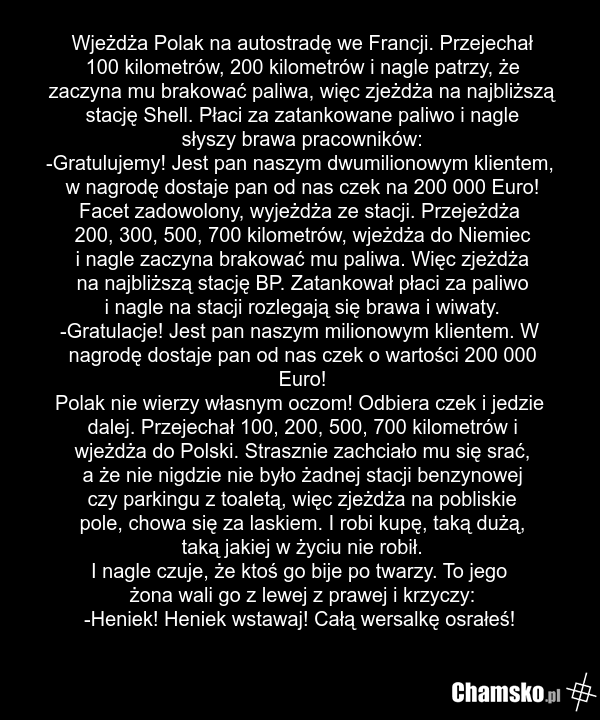 Wjeżdża Polak na autostradę we Francji. Przejechał 100 kilometrów, 200 kilometrów i nagle patrzy, że zaczyna mu brakować paliwa, więc zjeżdża na najbliższą stację Shell. Płaci za zatankowane paliwo i nagle słyszy brawa pracowników:

-Gratulujemy! Jest pan naszym dwumilionowym klientem, w nagrodę dostaje pan od nas czek na 200 000 Euro!

Facet zadowolony, wyjeżdża ze stacji. Przejeżdża 200, 300, 500, 700 kilometrów, wjeżdża do Niemiec i nagle zaczyna brakować mu paliwa. Więc zjeżdża na najbliższą stację BP. Zatankował płaci za paliwo i nagle na stacji rozlegają się brawa i wiwaty.

-Gratulacje! Jest pan naszym milionowym klientem. W nagrodę dostaje pan od nas czek o wartości 200 000 Euro!

Polak nie wierzy własnym oczom! Odbiera czek i jedzie dalej. Przejechał 100, 200, 500, 700 kilometrów i wjeżdża do Polski. Strasznie zachciało mu się srać, a że nie nigdzie nie było żadnej stacji benzynowej czy parkingu z toaletą, więc zjeżdża na pobliskie pole, chowa się za laskiem. I robi kupę, taką dużą, taką jakiej w życiu nie robił.

I nagle czuje, że ktoś go bije po twarzy. To jego żona wali go z lewej z prawej i krzyczy:

-Heniek! Heniek wstawaj! Całą wersalkę osrałeś!

Chamsko.pl